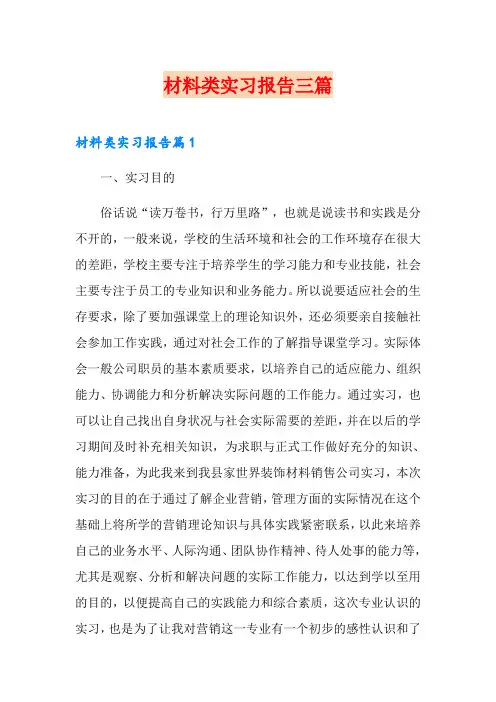 材料类实习报告三篇

材料类实习报告篇1

一、实习目的

俗话说“读万卷书，行万里路”，也就是说读书和实践是分不开的，一般来说，学校的生活环境和社会的工作环境存在很大的差距，学校主要专注于培养学生的学习能力和专业技能，社会主要专注于员工的专业知识和业务能力。所以说要适应社会的生存要求，除了要加强课堂上的理论知识外，还必须要亲自接触社会参加工作实践，通过对社会工作的了解指导课堂学习。实际体会一般公司职员的基本素质要求，以培养自己的适应能力、组织能力、协调能力和分析解决实际问题的工作能力。通过实习，也可以让自己找出自身状况与社会实际需要的差距，并在以后的学习期间及时补充相关知识，为求职与正式工作做好充分的知识、能力准备，为此我来到我县家世界装饰材料销售公司实习，本次实习的目的在于通过了解企业营销，管理方面的实际情况在这个基础上将所学的营销理论知识与具体实践紧密联系，以此来培养自己的业务水平、人际沟通、团队协作精神、待人处事的能力等，尤其是观察、分析和解决问题的实际工作能力，以达到学以至用的目的，以便提高自己的实践能力和综合素质，这次专业认识的实习，也是为了让我对营销这一专业有一个初步的感性认识和了